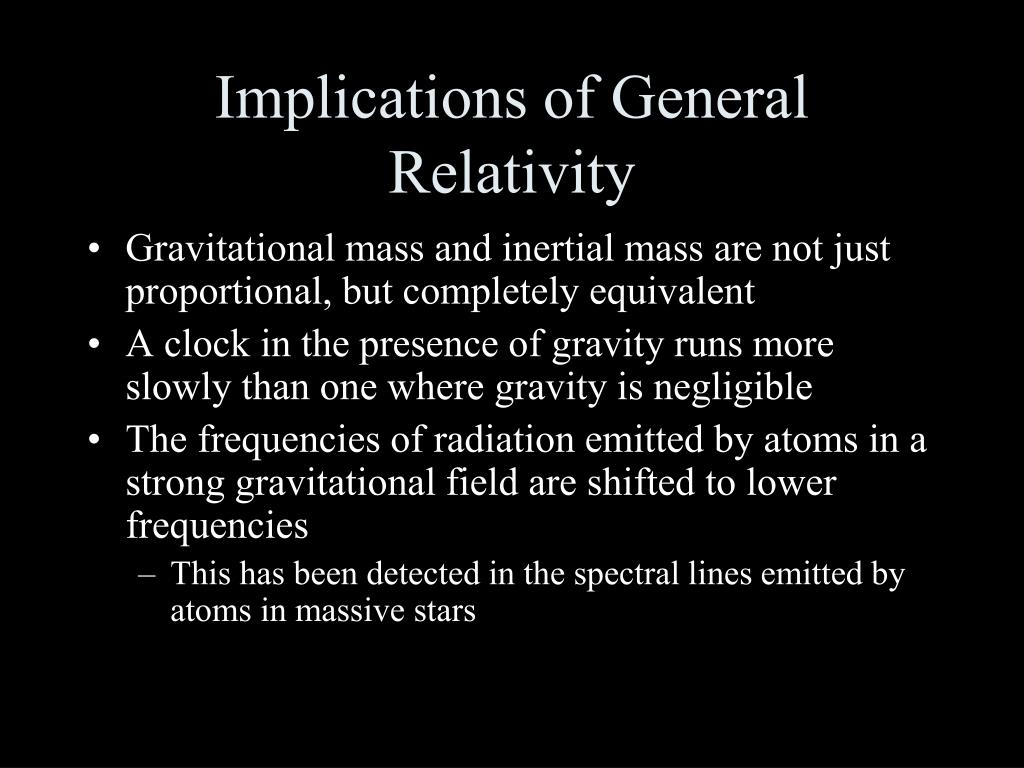 Implications of General Relativity

• Gravitational mass and inertial mass are not just proportional, but completely equivalent
• A clock in the presence of gravity runs more slowly than one where gravity is negligible
• The frequencies of radiation emitted by atoms in a strong gravitational field are shifted to lower frequencies
– This has been detected in the spectral lines emitted by atoms in massive stars